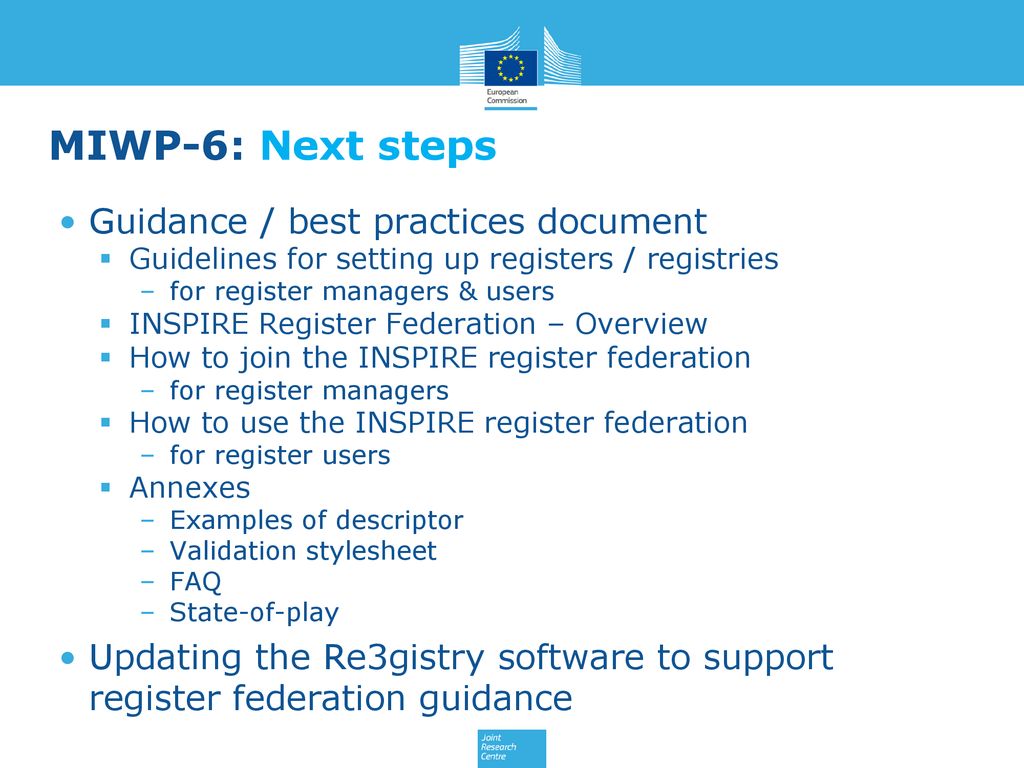 European Commission

MIWP-6: Next steps

• Guidance / best practices document
 ▪ Guidelines for setting up registers / registries
  – for register managers & users
 ▪ INSPIRE Register Federation – Overview
 ▪ How to join the INSPIRE register federation
  – for register managers
 ▪ How to use the INSPIRE register federation
  – for register users
 ▪ Annexes
  – Examples of descriptor
  – Validation stylesheet
  – FAQ
  – State-of-play

• Updating the Re3gistry software to support register federation guidance

Joint Research Centre